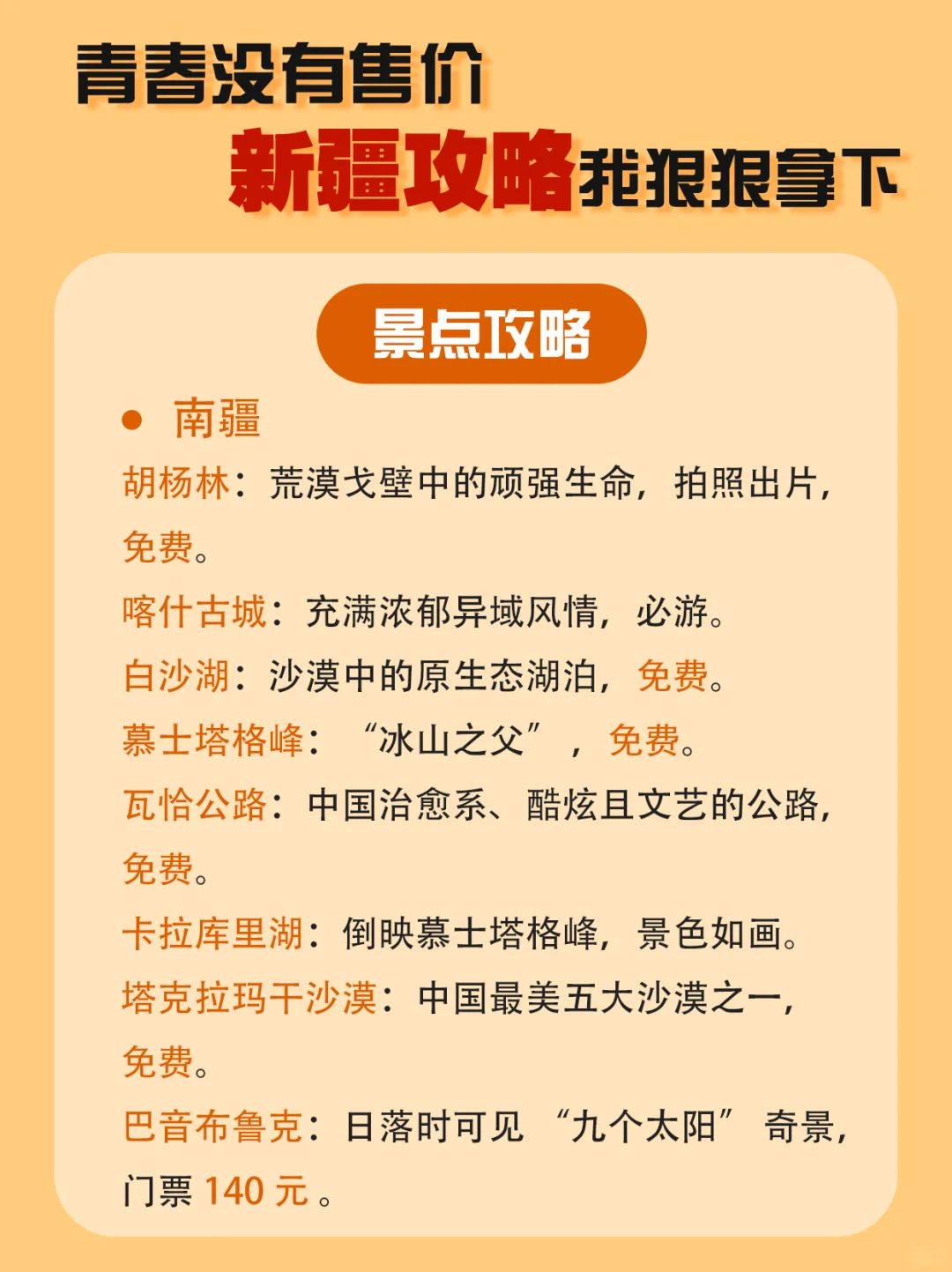 青春没有售价
新疆攻略我狠狠拿下

景点攻略

• 南疆

胡杨林：荒漠戈壁中的顽强生命，拍照出片，免费。

喀什古城：充满浓郁异域风情，必游。

白沙湖：沙漠中的原生态湖泊，免费。

慕士塔格峰：“冰山之父”，免费。

瓦恰公路：中国治愈系、酷炫且文艺的公路，免费。

卡拉库里湖：倒映慕士塔格峰，景色如画。

塔克拉玛干沙漠：中国最美五大沙漠之一，免费。

巴音布鲁克：日落时可见“九个太阳”奇景，门票 140 元。